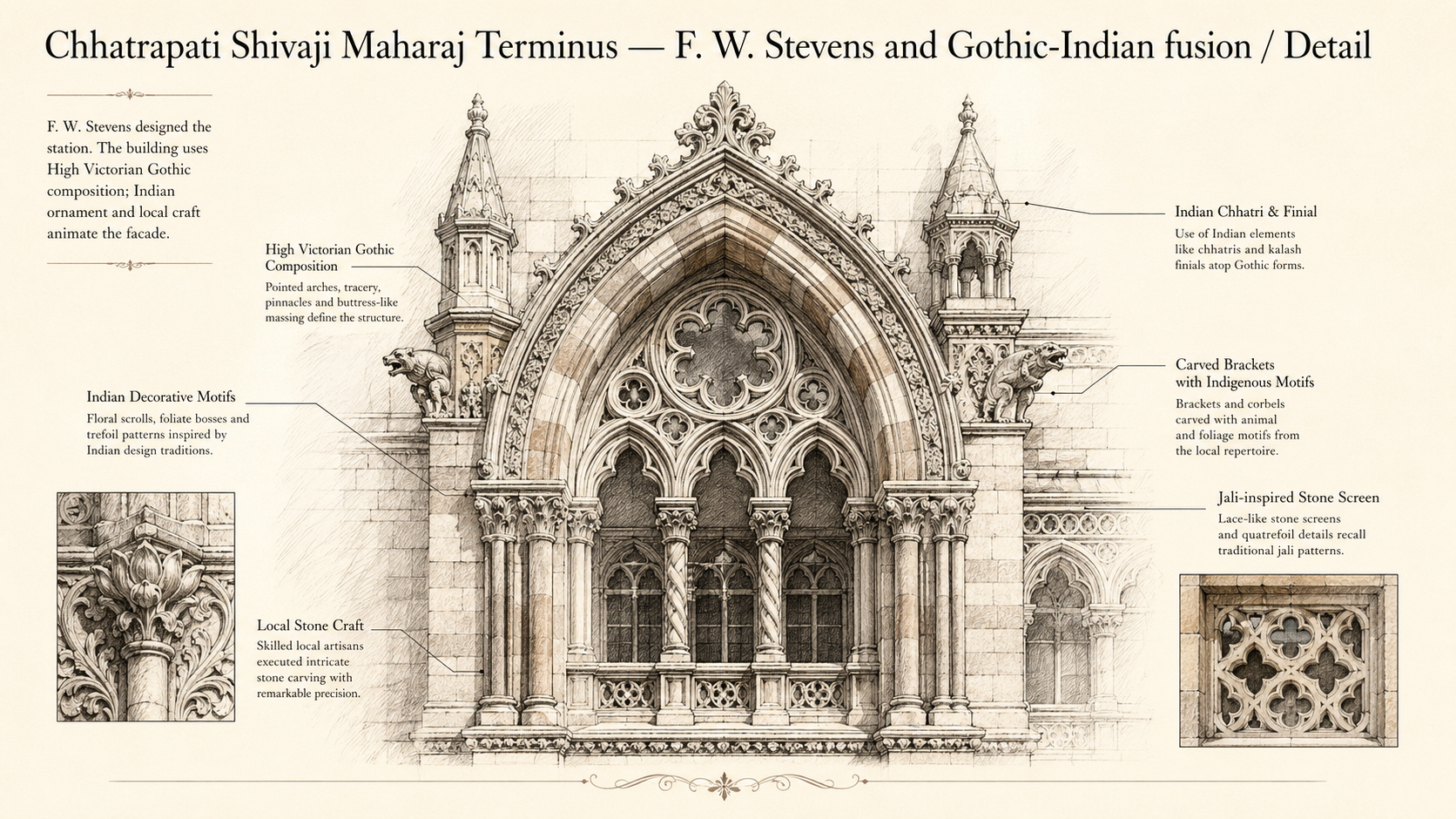 Chhatrapati Shivaji Maharaj Terminus — F. W. Stevens and Gothic-Indian fusion / Detail

F. W. Stevens designed the station. The building uses High Victorian Gothic composition; Indian ornament and local craft animate the facade.

High Victorian Gothic Composition
Pointed arches, tracery, pinnacles and buttress-like massing define the structure.

Indian Decorative Motifs
Floral scrolls, foliate bosses and trefoil patterns inspired by Indian design traditions.

Local Stone Craft
Skilled local artisans executed intricate stone carving with remarkable precision.

Indian Chhatri & Finial
Use of Indian elements like chhatris and kalash finials atop Gothic forms.

Carved Brackets with Indigenous Motifs
Brackets and corbels carved with animal and foliage motifs from the local repertoire.

Jali-inspired Stone Screen
Lace-like stone screens and quatrefoil details recall traditional jali patterns.